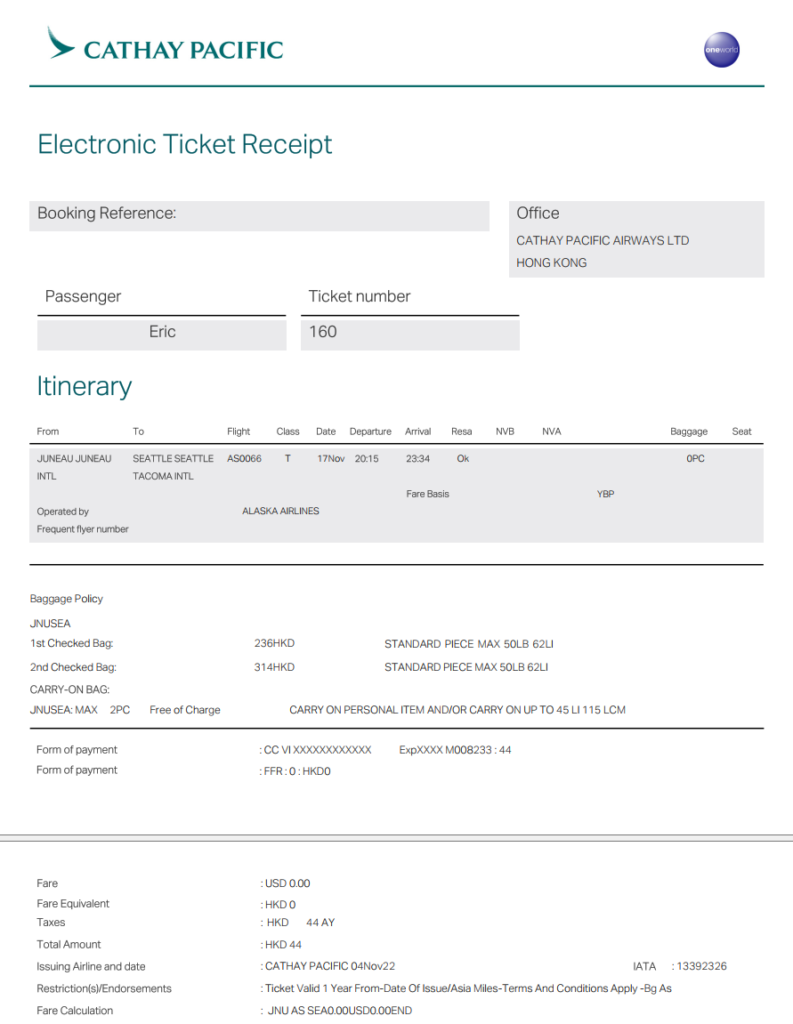 CATHAY PACIFIC

oneworld

Electronic Ticket Receipt

Booking Reference:

Office
CATHAY PACIFIC AIRWAYS LTD
HONG KONG

Passenger
Eric

Ticket number
160

Itinerary

| From | To | Flight | Class | Date | Departure | Arrival | Resa | NVB | NVA | Baggage | Seat |
|---|---|---|---|---|---|---|---|---|---|---|---|
| JUNEAU JUNEAU INTL | SEATTLE SEATTLE TACOMA INTL | AS0066 | T | 17Nov | 20:15 | 23:34 | Ok | | | 0PC | |

Fare Basis YBP

Operated by ALASKA AIRLINES
Frequent flyer number

Baggage Policy
JNUSEA
1st Checked Bag: 236HKD STANDARD PIECE MAX 50LB 62LI
2nd Checked Bag: 314HKD STANDARD PIECE MAX 50LB 62LI
CARRY-ON BAG:
JNUSEA: MAX 2PC Free of Charge CARRY ON PERSONAL ITEM AND/OR CARRY ON UP TO 45 LI 115 LCM

Form of payment : CC VI XXXXXXXXXXXX ExpXXXX M008233 : 44
Form of payment : FFR : 0 : HKD0

Fare : USD 0.00
Fare Equivalent : HKD 0
Taxes : HKD 44 AY
Total Amount : HKD 44
Issuing Airline and date : CATHAY PACIFIC 04Nov22 IATA : 13392326
Restriction(s)/Endorsements : Ticket Valid 1 Year From-Date Of Issue/Asia Miles-Terms And Conditions Apply -Bg As
Fare Calculation : JNU AS SEA0.00USD0.00END